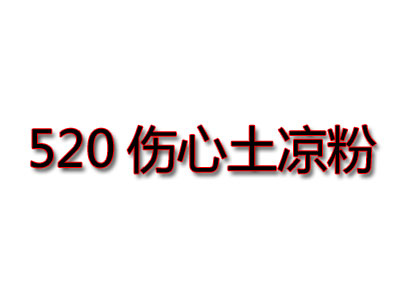 520 伤心土凉粉